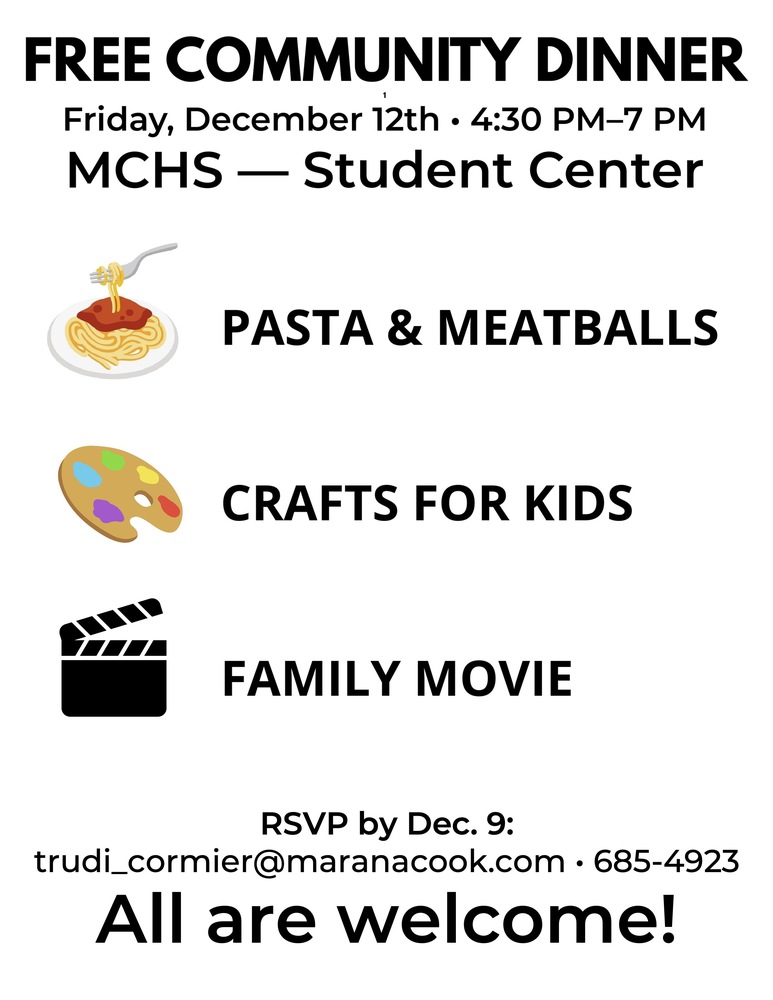 FREE COMMUNITY DINNER
Friday, December 12th • 4:30 PM–7 PM
MCHS — Student Center

PASTA & MEATBALLS

CRAFTS FOR KIDS

FAMILY MOVIE

RSVP by Dec. 9:
trudi_cormier@maranacook.com • 685-4923
All are welcome!